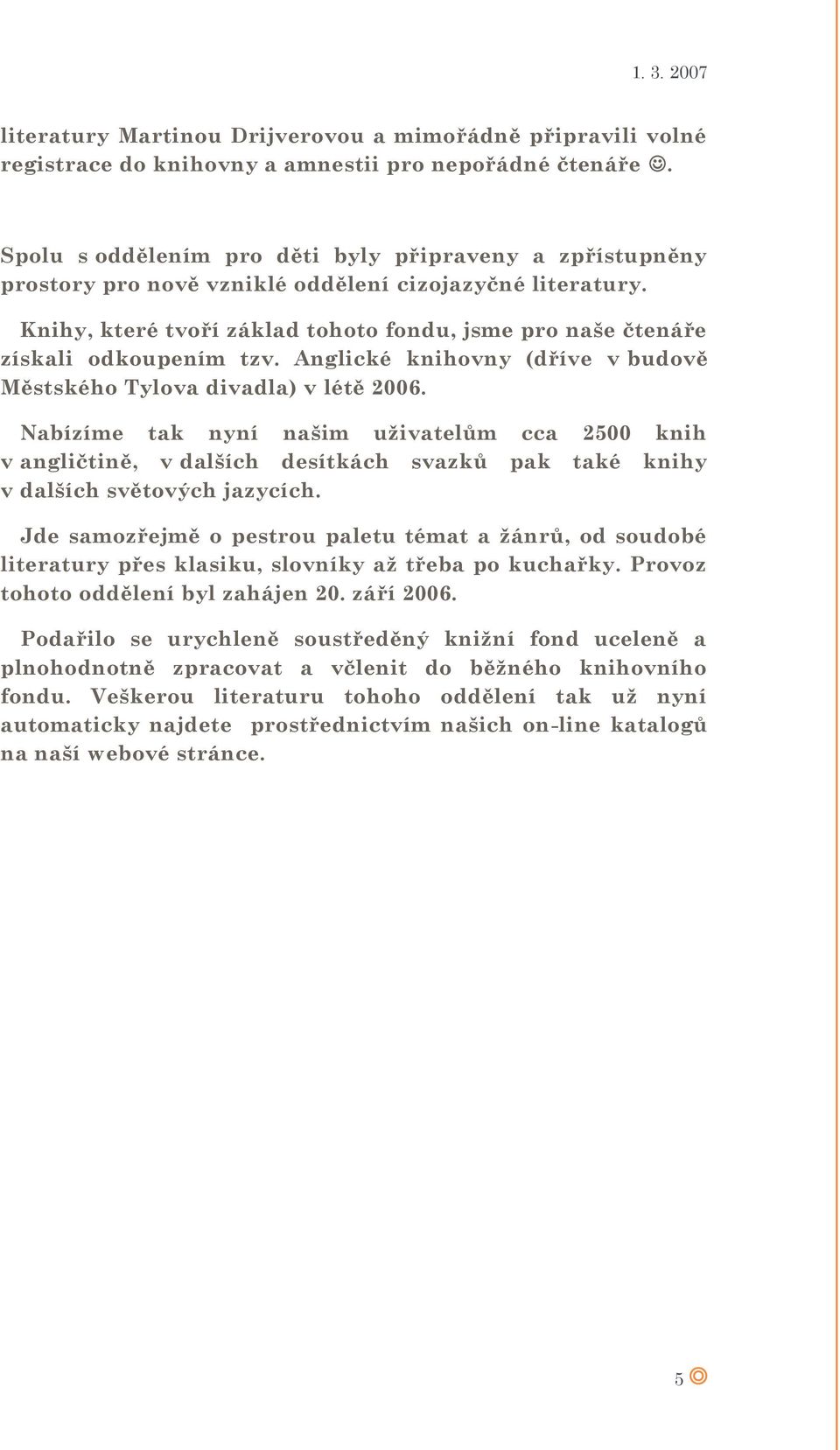 1. 3. 2007

literatury Martinou Drijverovou a mimořádně připravili volné registrace do knihovny a amnestii pro nepořádné čtenáře ☺.

Spolu s oddělením pro děti byly připraveny a zpřístupněny prostory pro nově vzniklé oddělení cizojazyčné literatury.

Knihy, které tvoří základ tohoto fondu, jsme pro naše čtenáře získali odkoupením tzv. Anglické knihovny (dříve v budově Městského Tylova divadla) v létě 2006.

Nabízíme tak nyní našim uživatelům cca 2500 knih v angličtině, v dalších desítkách svazků pak také knihy v dalších světových jazycích.

Jde samozřejmě o pestrou paletu témat a žánrů, od soudobé literatury přes klasiku, slovníky až třeba po kuchařky. Provoz tohoto oddělení byl zahájen 20. září 2006.

Podařilo se urychleně soustředěný knižní fond uceleně a plnohodnotně zpracovat a včlenit do běžného knihovního fondu. Veškerou literaturu tohoho oddělení tak už nyní automaticky najdete prostřednictvím našich on-line katalogů na naší webové stránce.

5